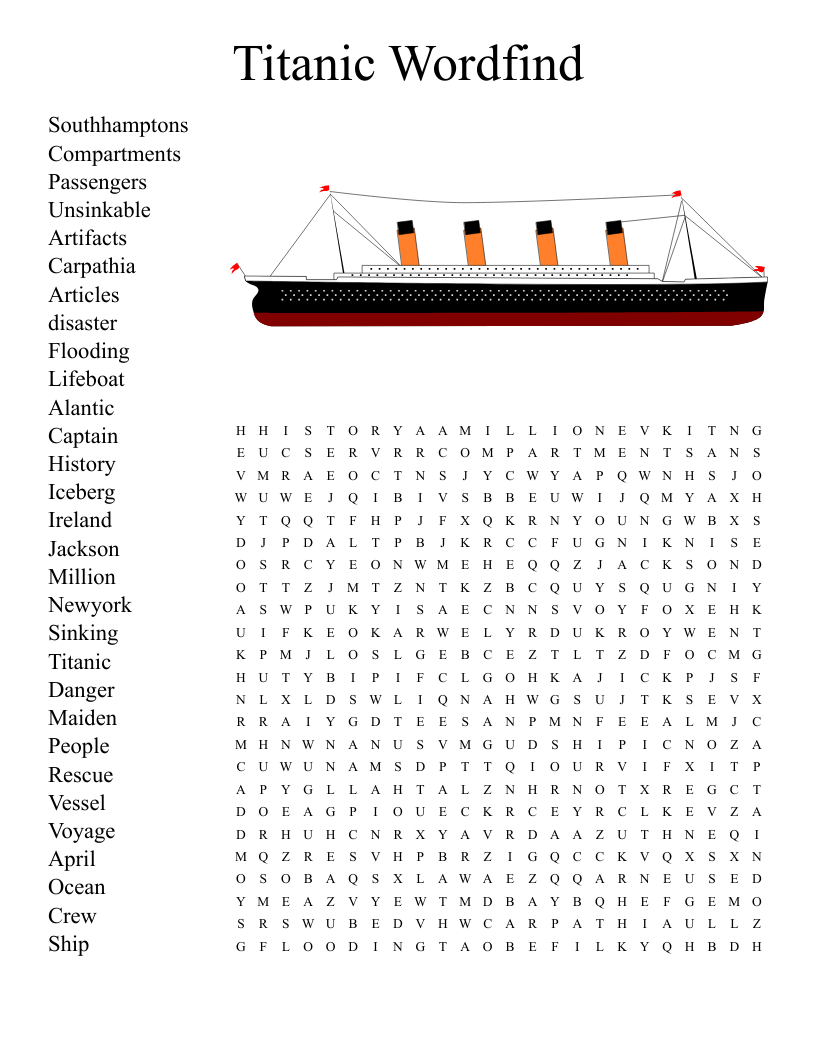 Titanic Wordfind

Southhamptons
Compartments
Passengers
Unsinkable
Artifacts
Carpathia
Articles
disaster
Flooding
Lifeboat
Alantic
Captain
History
Iceberg
Ireland
Jackson
Million
Newyork
Sinking
Titanic
Danger
Maiden
People
Rescue
Vessel
Voyage
April
Ocean
Crew
Ship

H H I S T O R Y A A M I L L I O N E V K I T N G
E U C S E R V R R C O M P A R T M E N T S A N S
V M R A E O C T N S J Y C W Y A P Q W N H S J O
W U W E J Q I B I V S B B E U W I J Q M Y A X H
Y T Q Q T F H P J F X Q K R N Y O U N G W B X S
D J P D A L T P B J K R C C F U G N I K N I S E
O S R C Y E O N W M E H E Q Q Z J A C K S O N D
O T T Z J M T Z N T K Z B C Q U Y S Q U G N I Y
A S W P U K Y I S A E C N N S V O Y F O X E H K
U I F K E O K A R W E L Y R D U K R O Y W E N T
K P M J L O S L G E B C E Z T L T Z D F O C M G
H U T Y B I P I F C L G O H K A J I C K P J S F
N L X L D S W L I Q N A H W G S U J T K S E V X
R R A I Y G D T E E S A N P M N F E E A L M J C
M H N W N A N U S V M G U D S H I P I C N O Z A
C U W U N A M S D P T T Q I O U R V I F X I T P
A P Y G L L A H T A L Z N H R N O T X R E G C T
D O E A G P I O U E C K R C E Y R C L K E V Z A
D R H U H C N R X Y A V R D A A Z U T H N E Q I
M Q Z R E S V H P B R Z I G Q C C K V Q X S X N
O S O B A Q S X L A W A E Z Q Q A R N E U S E D
Y M E A Z V Y E W T M D B A Y B Q H E F G E M O
S R S W U B E D V H W C A R P A T H I A U L L Z
G F L O O D I N G T A O B E F I L K Y Q H B D H